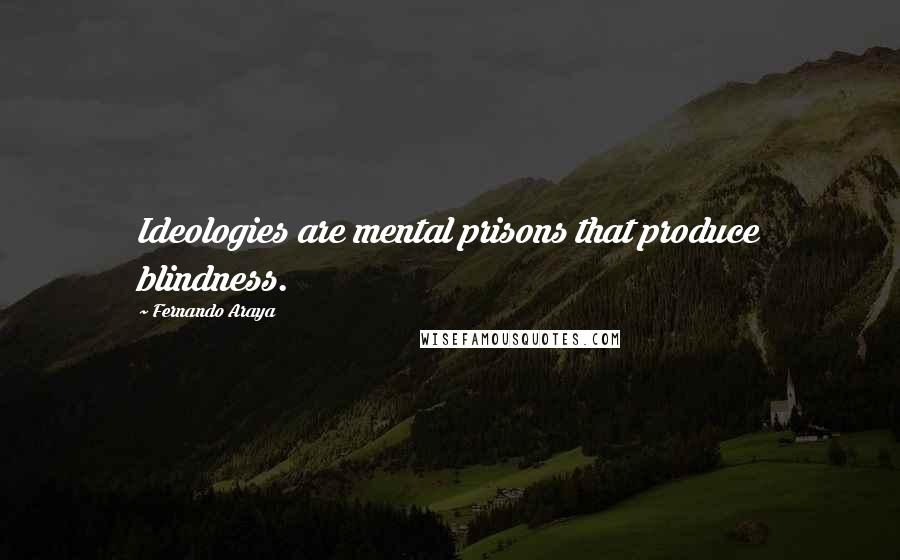 Ideologies are mental prisons that produce blindness.

~ Fernando Araya

WISEFAMOUSQUOTES.COM